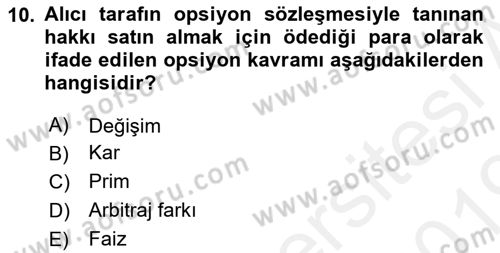 10. Alıcı tarafın opsiyon sözleşmesiyle tanınan hakkı satın almak için ödediği para olarak ifade edilen opsiyon kavramı aşağıdakilerden hangisidir?

A) Değişim
B) Kar
C) Prim
D) Arbitraj farkı
E) Faiz

www.aofsoru.com
www.aofsoru.com
www.aofsoru.com
www.aofsoru.com
www.aofsoru.com